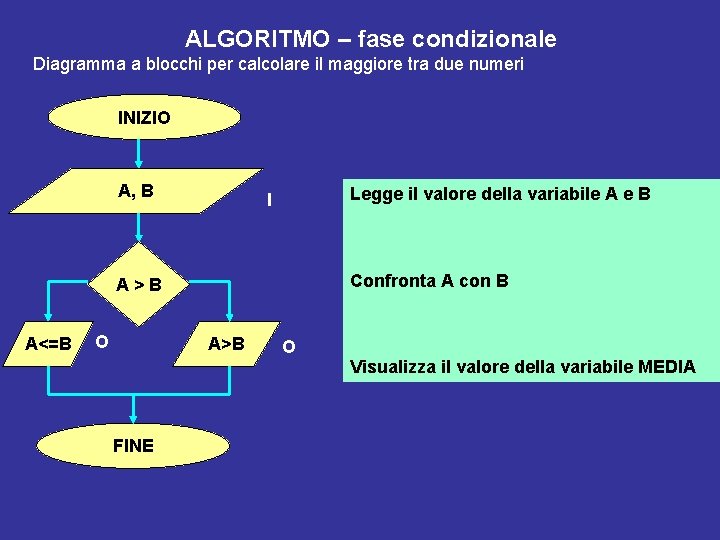 ALGORITMO – fase condizionale

Diagramma a blocchi per calcolare il maggiore tra due numeri

INIZIO

A, B

I

A > B

A<=B

O

A>B

O

FINE

Legge il valore della variabile A e B

Confronta A con B

Visualizza il valore della variabile MEDIA